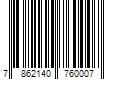 7 862140 760007